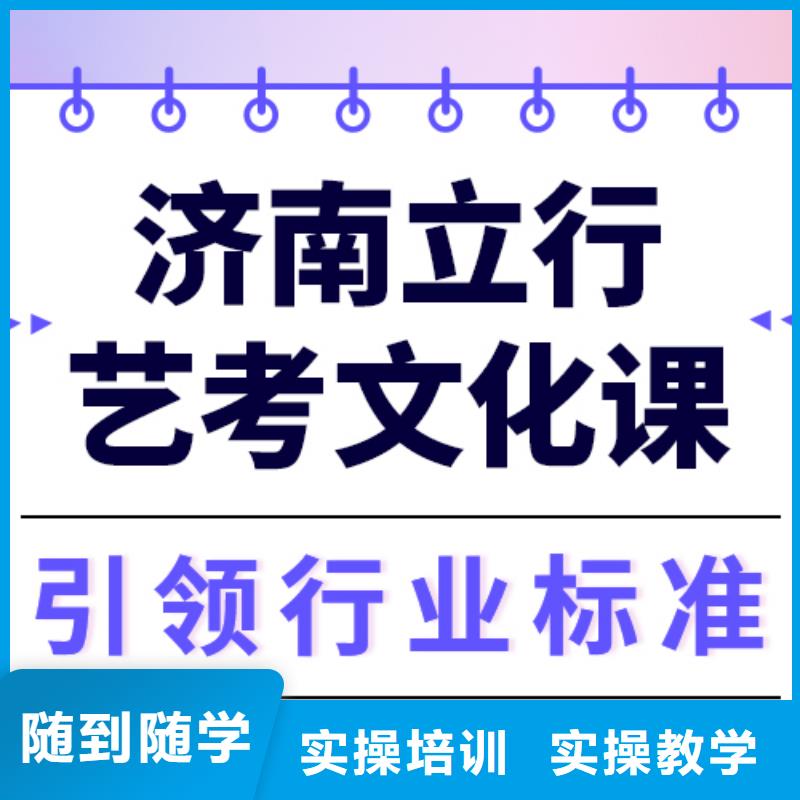 济南立行
艺考文化课

引领行业标准

随到随学

实操培训 实操教学